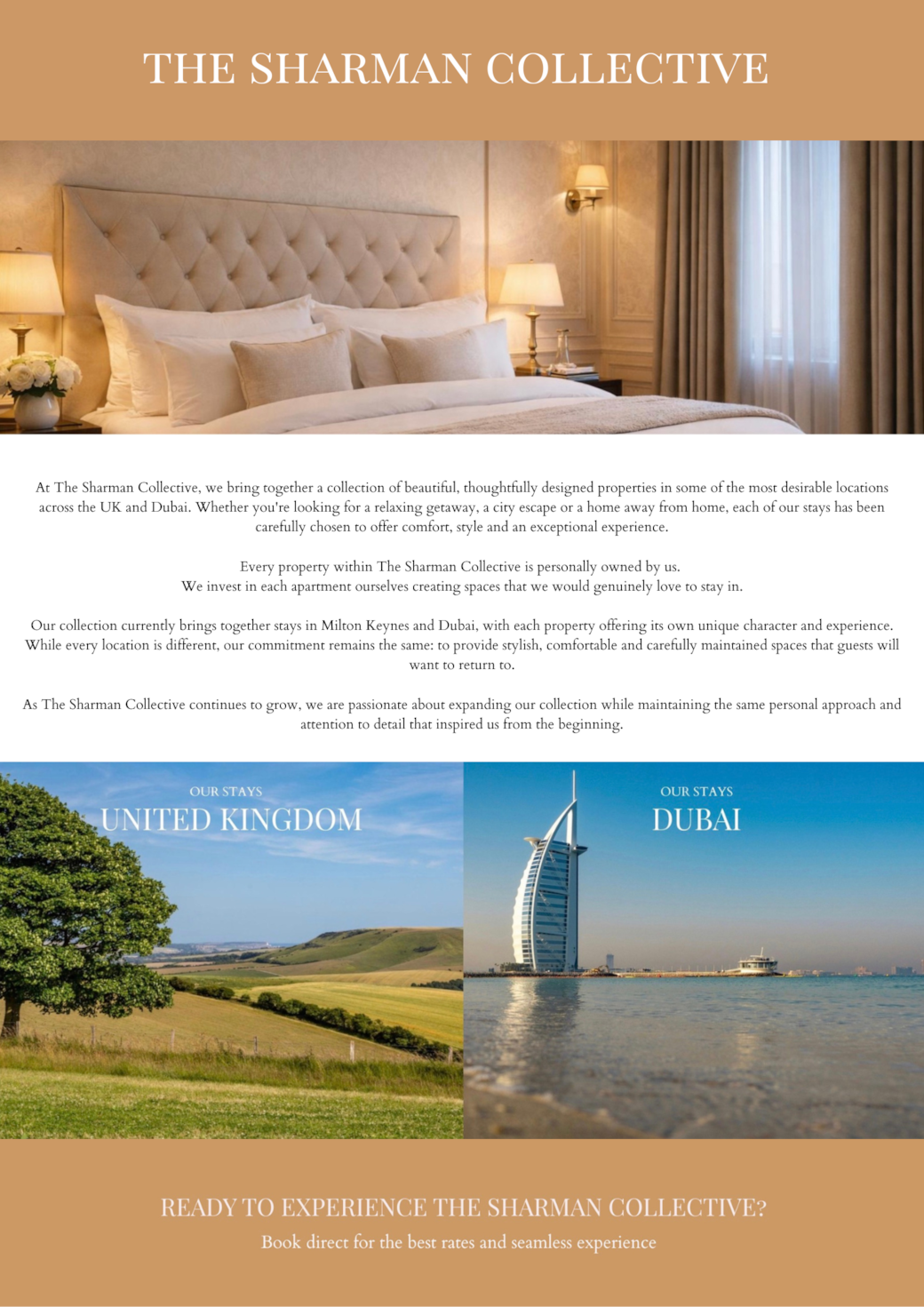 THE SHARMAN COLLECTIVE

At The Sharman Collective, we bring together a collection of beautiful, thoughtfully designed properties in some of the most desirable locations across the UK and Dubai. Whether you're looking for a relaxing getaway, a city escape or a home away from home, each of our stays has been carefully chosen to offer comfort, style and an exceptional experience.

Every property within The Sharman Collective is personally owned by us.
We invest in each apartment ourselves creating spaces that we would genuinely love to stay in.

Our collection currently brings together stays in Milton Keynes and Dubai, with each property offering its own unique character and experience. While every location is different, our commitment remains the same: to provide stylish, comfortable and carefully maintained spaces that guests will want to return to.

As The Sharman Collective continues to grow, we are passionate about expanding our collection while maintaining the same personal approach and attention to detail that inspired us from the beginning.

OUR STAYS
UNITED KINGDOM

OUR STAYS
DUBAI

READY TO EXPERIENCE THE SHARMAN COLLECTIVE?
Book direct for the best rates and seamless experience